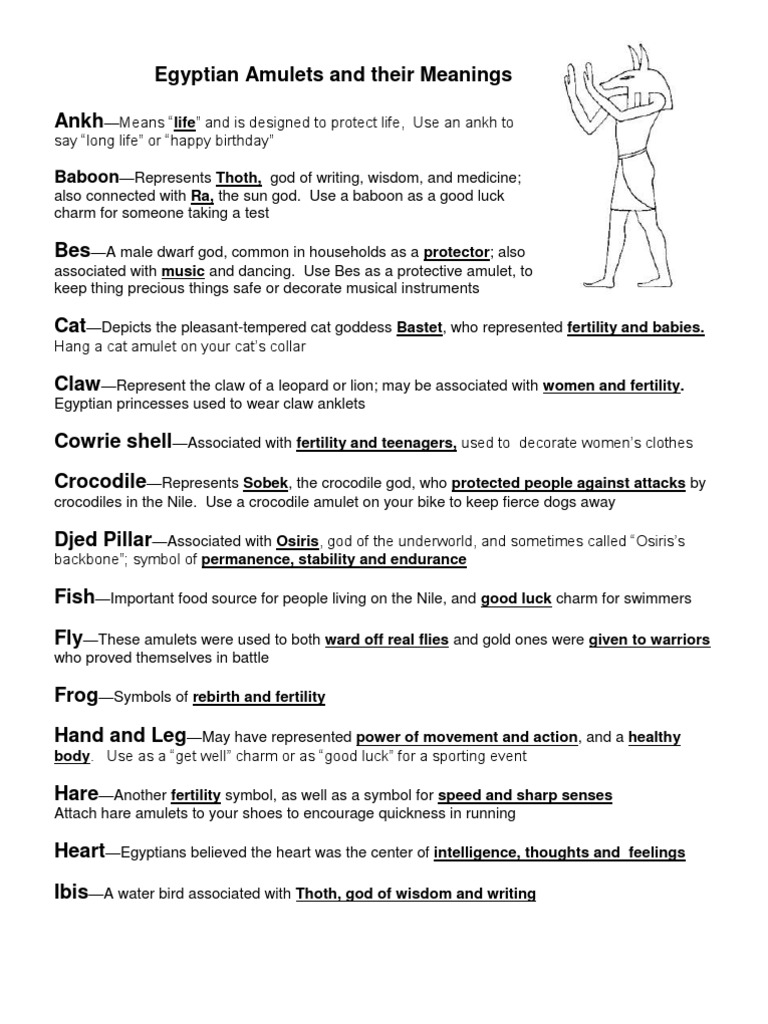 Egyptian Amulets and their Meanings

Ankh—Means "life" and is designed to protect life, Use an ankh to say "long life" or "happy birthday"

Baboon—Represents Thoth, god of writing, wisdom, and medicine; also connected with Ra, the sun god. Use a baboon as a good luck charm for someone taking a test

Bes—A male dwarf god, common in households as a protector; also associated with music and dancing. Use Bes as a protective amulet, to keep thing precious things safe or decorate musical instruments

Cat—Depicts the pleasant-tempered cat goddess Bastet, who represented fertility and babies. Hang a cat amulet on your cat's collar

Claw—Represent the claw of a leopard or lion; may be associated with women and fertility. Egyptian princesses used to wear claw anklets

Cowrie shell—Associated with fertility and teenagers, used to decorate women's clothes

Crocodile—Represents Sobek, the crocodile god, who protected people against attacks by crocodiles in the Nile. Use a crocodile amulet on your bike to keep fierce dogs away

Djed Pillar—Associated with Osiris, god of the underworld, and sometimes called "Osiris's backbone"; symbol of permanence, stability and endurance

Fish—Important food source for people living on the Nile, and good luck charm for swimmers

Fly—These amulets were used to both ward off real flies and gold ones were given to warriors who proved themselves in battle

Frog—Symbols of rebirth and fertility

Hand and Leg—May have represented power of movement and action, and a healthy body. Use as a "get well" charm or as "good luck" for a sporting event

Hare—Another fertility symbol, as well as a symbol for speed and sharp senses
Attach hare amulets to your shoes to encourage quickness in running

Heart—Egyptians believed the heart was the center of intelligence, thoughts and feelings

Ibis—A water bird associated with Thoth, god of wisdom and writing